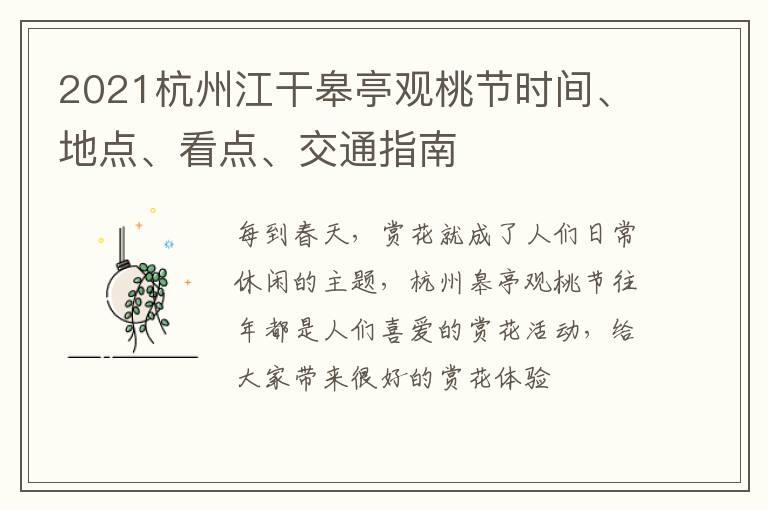 2021杭州江干皋亭观桃节时间、地点、看点、交通指南

每到春天，赏花就成了人们日常休闲的主题，杭州皋亭观桃节往年都是人们喜爱的赏花活动，给大家带来很好的赏花体验